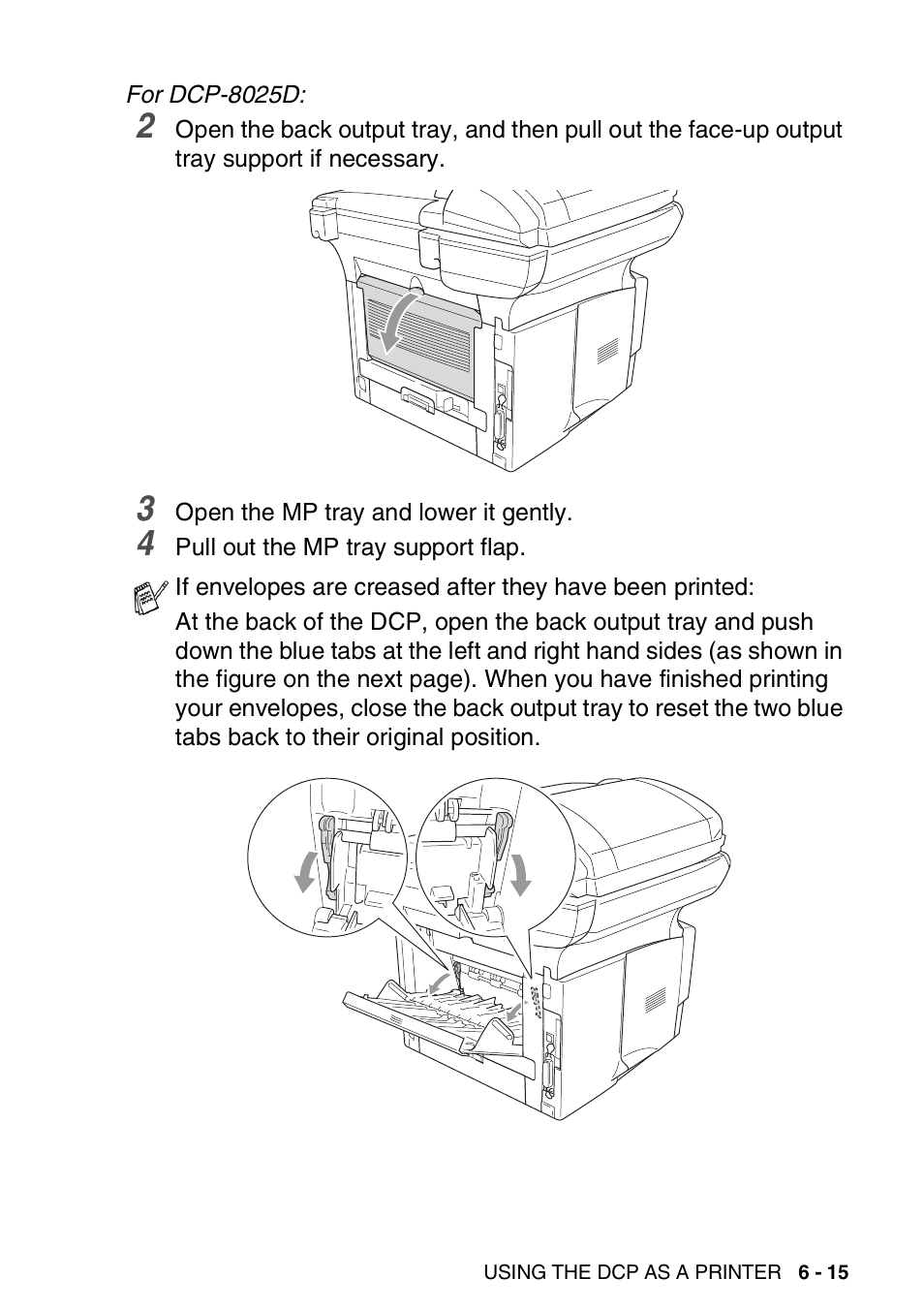 For DCP-8025D:

2 Open the back output tray, and then pull out the face-up output tray support if necessary.

3 Open the MP tray and lower it gently.

4 Pull out the MP tray support flap.

If envelopes are creased after they have been printed:

At the back of the DCP, open the back output tray and push down the blue tabs at the left and right hand sides (as shown in the figure on the next page). When you have finished printing your envelopes, close the back output tray to reset the two blue tabs back to their original position.

USING THE DCP AS A PRINTER 6 - 15